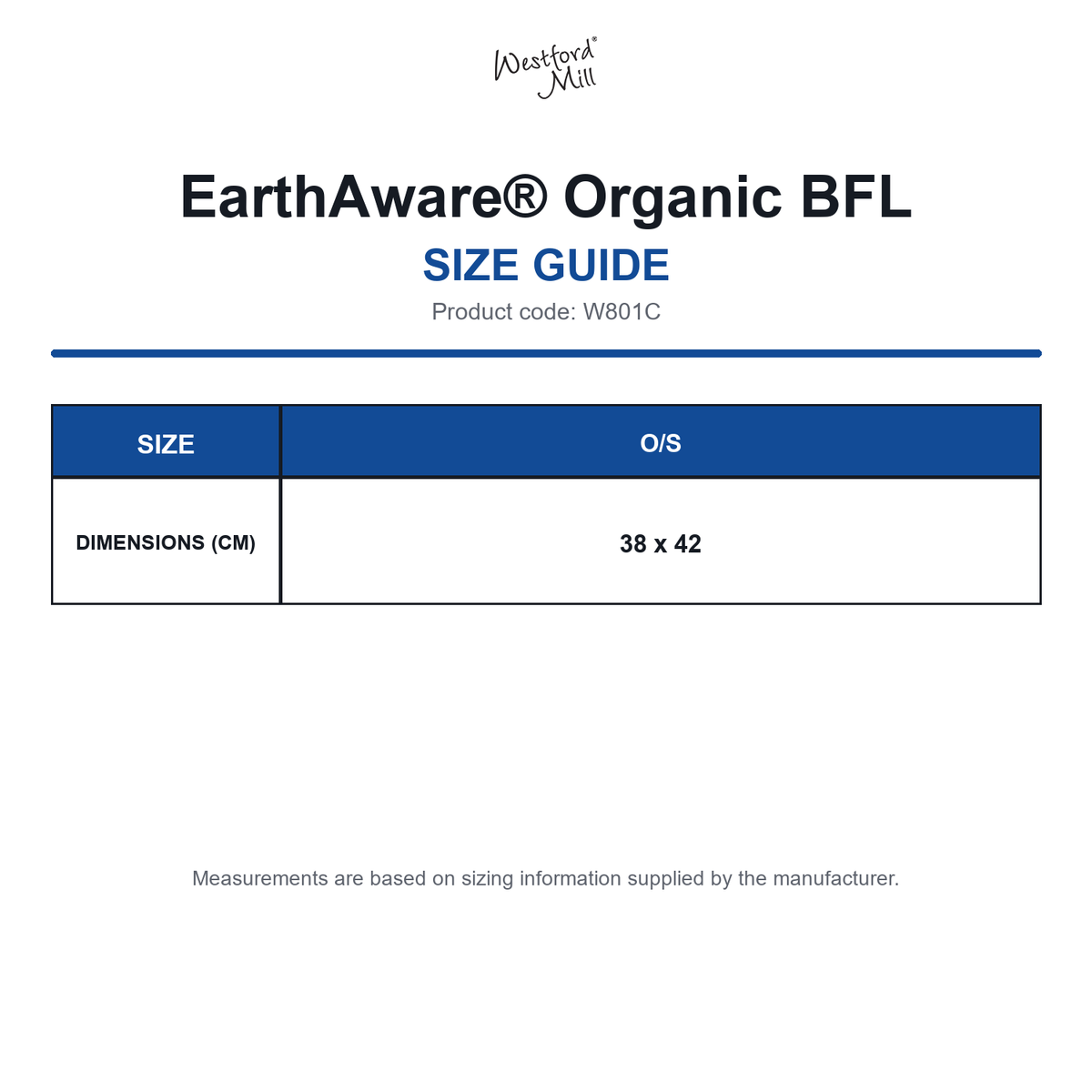 Westford Mill®

EarthAware® Organic BFL

SIZE GUIDE

Product code: W801C

| SIZE | O/S |
|---|---|
| DIMENSIONS (CM) | 38 x 42 |

Measurements are based on sizing information supplied by the manufacturer.